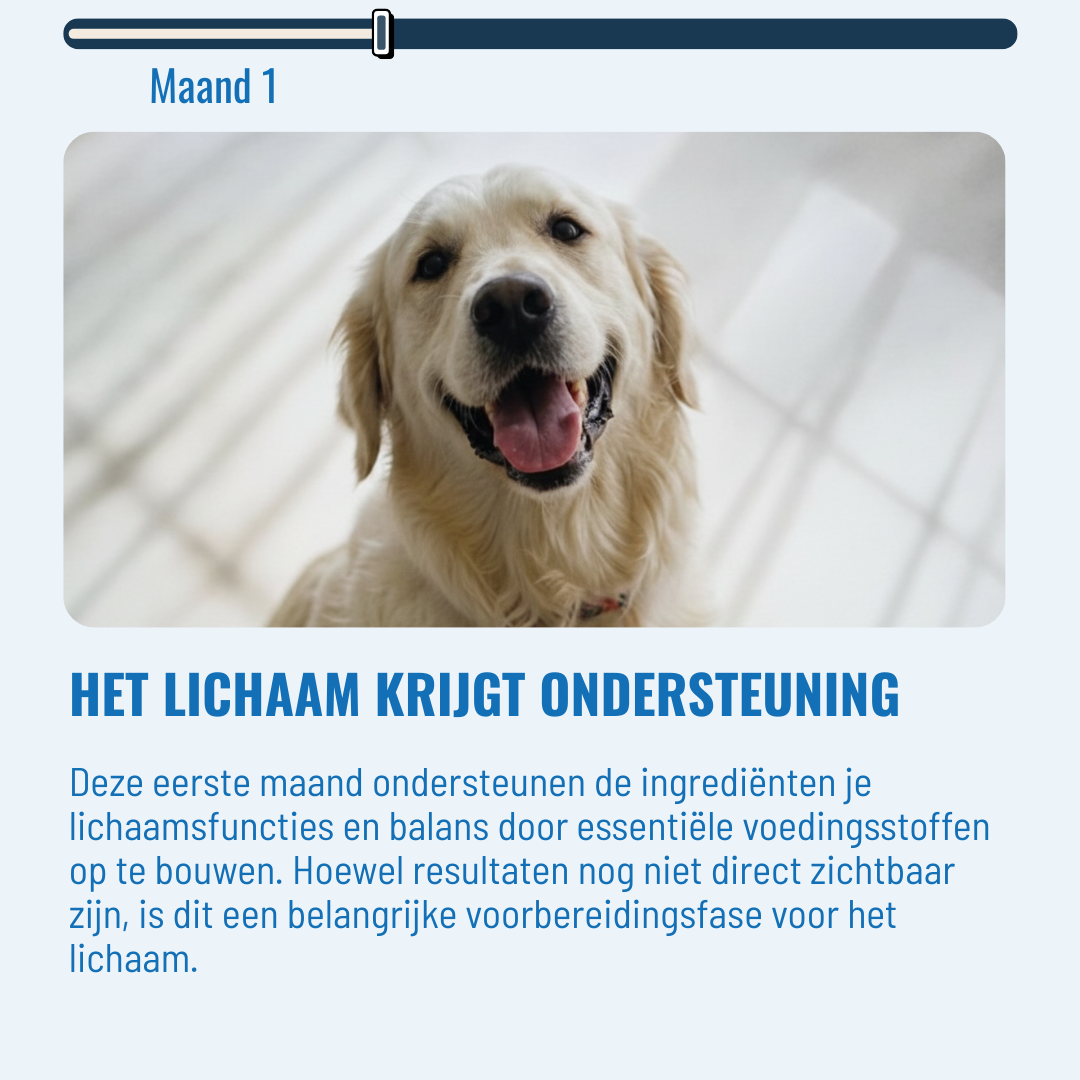 Maand 1

HET LICHAAM KRIJGT ONDERSTEUNING

Deze eerste maand ondersteunen de ingrediënten je lichaamsfuncties en balans door essentiële voedingsstoffen op te bouwen. Hoewel resultaten nog niet direct zichtbaar zijn, is dit een belangrijke voorbereidingsfase voor het lichaam.